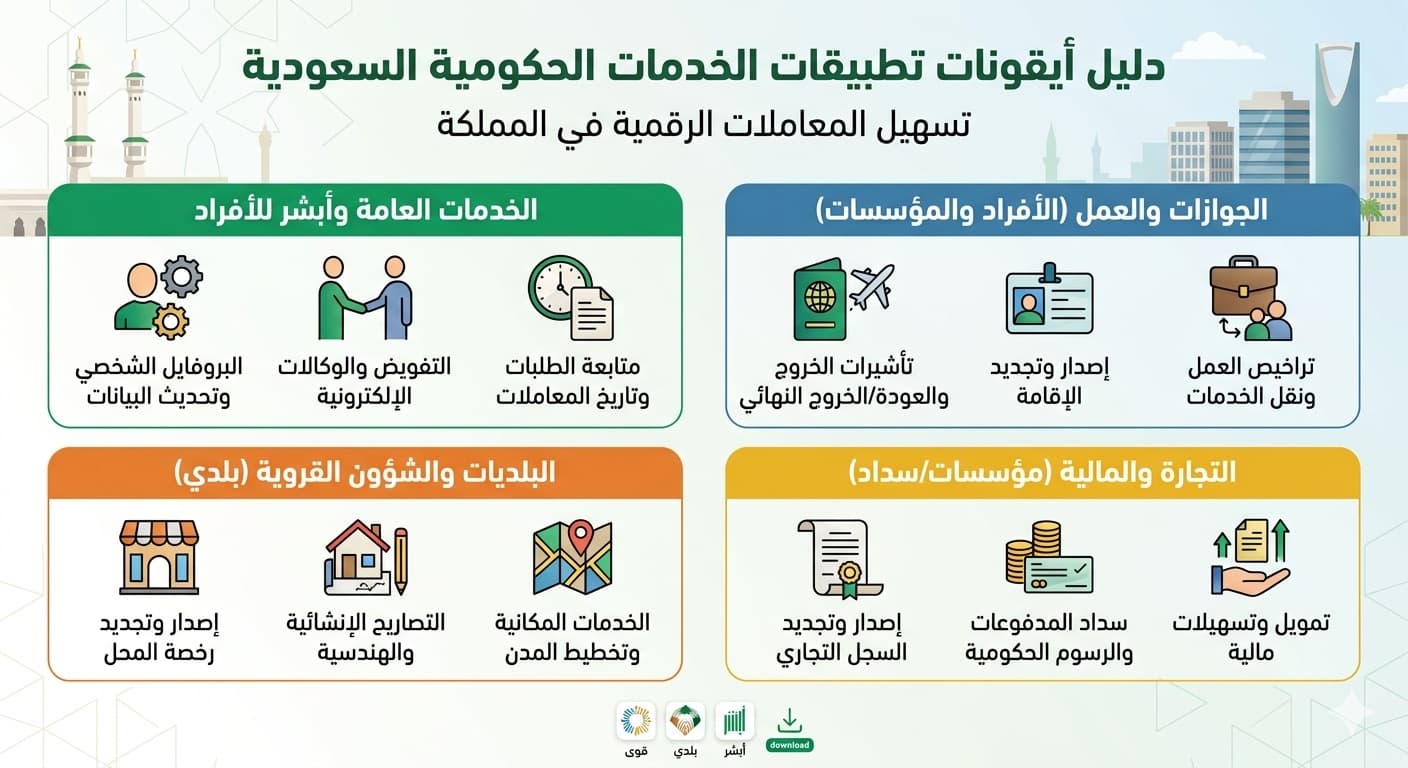 دليل أيقونات تطبيقات الخدمات الحكومية السعودية

تسهيل المعاملات الرقمية في المملكة

الجوازات والعمل (الأفراد والمؤسسات)

تراخيص العمل ونقل الخدمات

إصدار وتجديد الإقامة

تأشيرات الخروج والعودة/الخروج النهائي

الخدمات العامة وأبشر للأفراد

متابعة الطلبات وتاريخ المعاملات

التفويض والوكالات الإلكترونية

البروفايل الشخصي وتحديث البيانات

التجارة والمالية (مؤسسات/سداد)

تمويل وتسهيلات مالية

سداد المدفوعات والرسوم الحكومية

إصدار وتجديد السجل التجاري

البلديات والشؤون القروية (بلدي)

الخدمات المكانية وتخطيط المدن

التصاريح الإنشائية والهندسية

إصدار وتجديد رخصة المحل

download

أبشر

بلدي

قوى